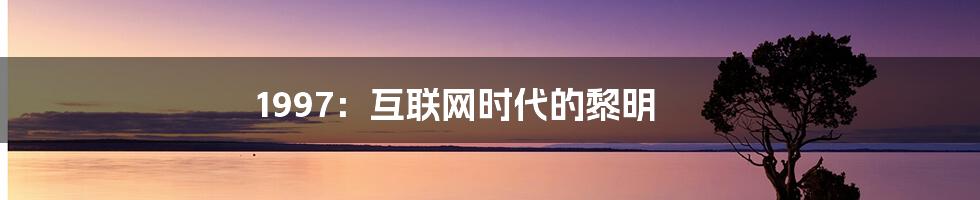 1997：互联网时代的黎明